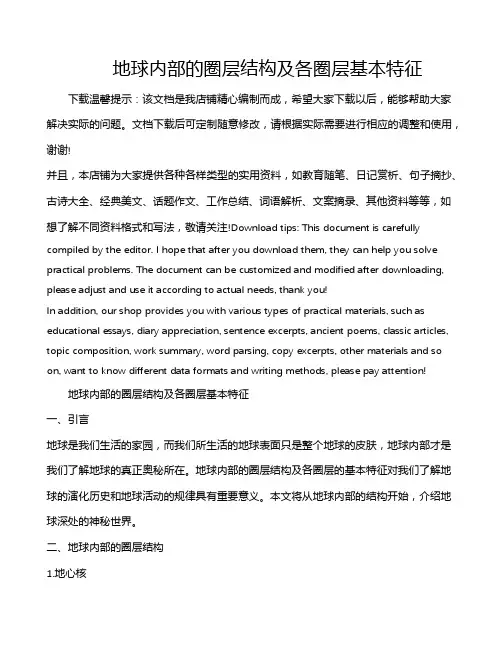 地球内部的圈层结构及各圈层基本特征

下载温馨提示：该文档是我店铺精心编制而成，希望大家下载以后，能够帮助大家解决实际的问题。文档下载后可定制随意修改，请根据实际需要进行相应的调整和使用，谢谢!

并且，本店铺为大家提供各种各样类型的实用资料，如教育随笔、日记赏析、句子摘抄、古诗大全、经典美文、话题作文、工作总结、词语解析、文案摘录、其他资料等等，如想了解不同资料格式和写法，敬请关注!Download tips: This document is carefully compiled by the editor. I hope that after you download them, they can help you solve practical problems. The document can be customized and modified after downloading, please adjust and use it according to actual needs, thank you!

In addition, our shop provides you with various types of practical materials, such as educational essays, diary appreciation, sentence excerpts, ancient poems, classic articles, topic composition, work summary, word parsing, copy excerpts, other materials and so on, want to know different data formats and writing methods, please pay attention!

地球内部的圈层结构及各圈层基本特征

一、引言

地球是我们生活的家园，而我们所生活的地球表面只是整个地球的皮肤，地球内部才是我们了解地球的真正奥秘所在。地球内部的圈层结构及各圈层的基本特征对我们了解地球的演化历史和地球活动的规律具有重要意义。本文将从地球内部的结构开始，介绍地球深处的神秘世界。

二、地球内部的圈层结构

1.地心核